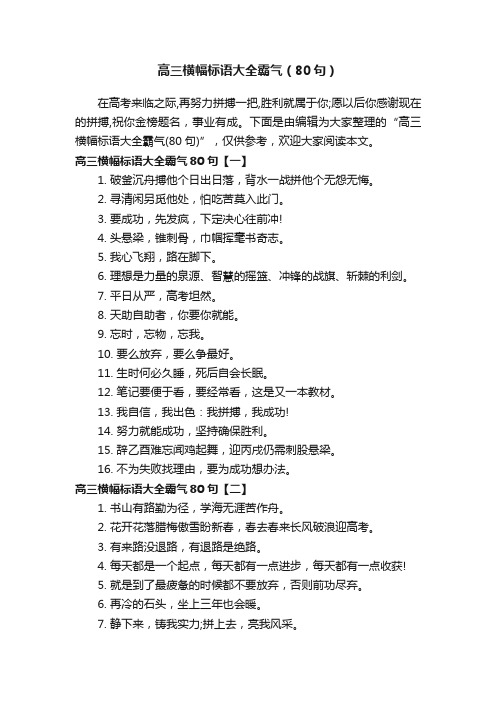 高三横幅标语大全霸气（80句）

在高考来临之际,再努力拼搏一把,胜利就属于你;愿以后你感谢现在的拼搏,祝你金榜题名，事业有成。下面是由编辑为大家整理的“高三横幅标语大全霸气(80句)”，仅供参考，欢迎大家阅读本文。

高三横幅标语大全霸气80句【一】

1. 破釜沉舟搏他个日出日落，背水一战拼他个无怨无悔。

2. 寻清闲另觅他处，怕吃苦莫入此门。

3. 要成功，先发疯，下定决心往前冲!

4. 头悬梁，锥刺骨，巾帼挥毫书奇志。

5. 我心飞翔，路在脚下。

6. 理想是力量的泉源、智慧的摇篮、冲锋的战旗、斩棘的利剑。

7. 平日从严，高考坦然。

8. 天助自助者，你要你就能。

9. 忘时，忘物，忘我。

10. 要么放弃，要么争最好。

11. 生时何必久睡，死后自会长眠。

12. 笔记要便于看，要经常看，这是又一本教材。

13. 我自信，我出色：我拼搏，我成功!

14. 努力就能成功，坚持确保胜利。

15. 辞乙酉难忘闻鸡起舞，迎丙戌仍需刺股悬梁。

16. 不为失败找理由，要为成功想办法。

高三横幅标语大全霸气80句【二】

1. 书山有路勤为径，学海无涯苦作舟。

2. 花开花落腊梅傲雪盼新春，春去春来长风破浪迎高考。

3. 有来路没退路，有退路是绝路。

4. 每天都是一个起点，每天都有一点进步，每天都有一点收获!

5. 就是到了最疲惫的时候都不要放弃，否则前功尽弃。

6. 再冷的石头，坐上三年也会暖。

7. 静下来，铸我实力;拼上去，亮我风采。